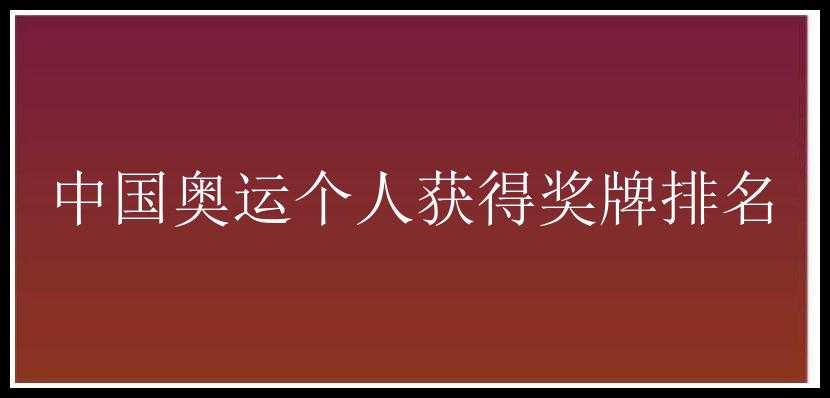 中国奥运个人获得奖牌排名